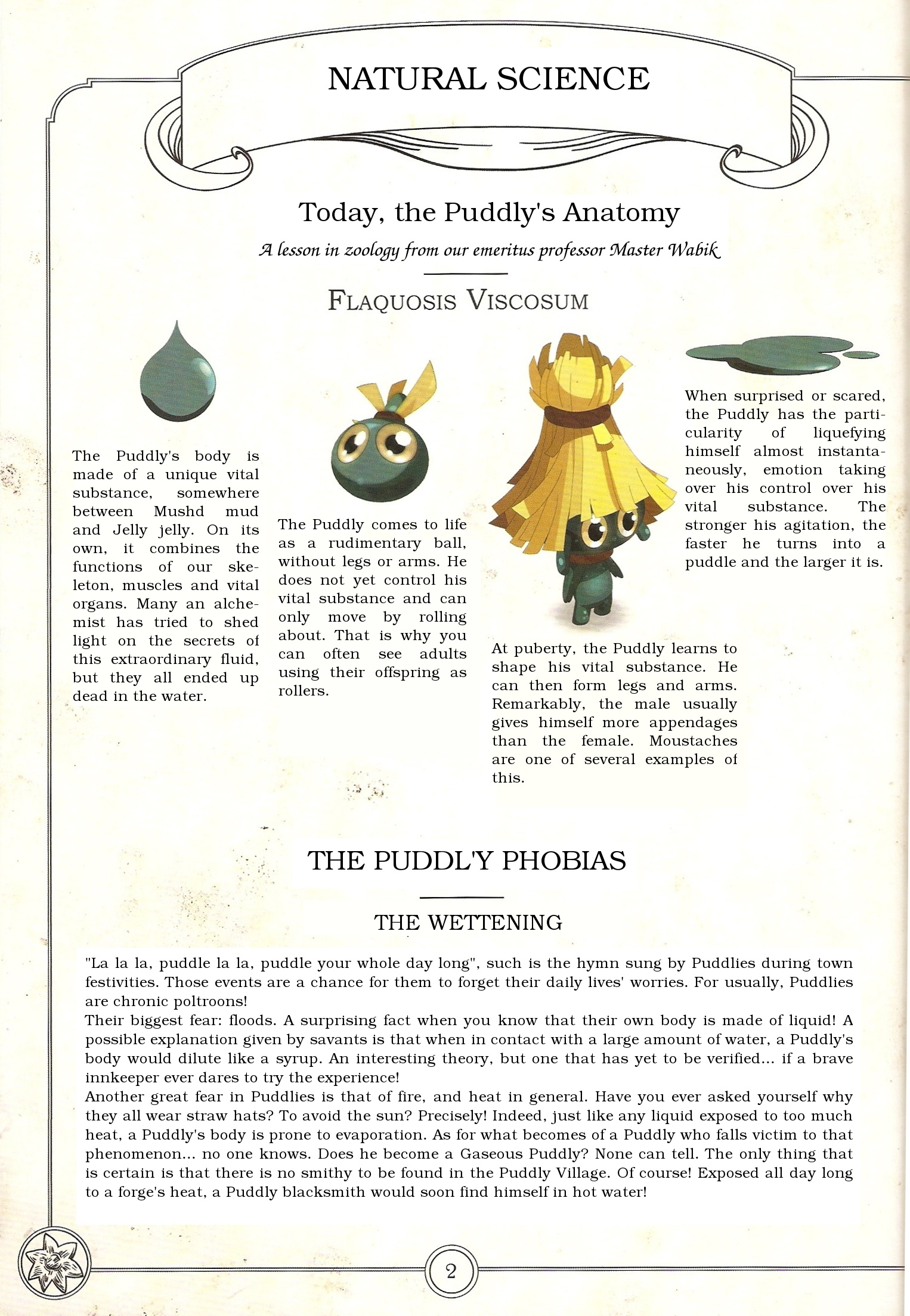 NATURAL SCIENCE

Today, the Puddly's Anatomy

A lesson in zoology from our emeritus professor Master Wabik

FLAQUOSIS VISCOSUM

The Puddly's body is made of a unique vital substance, somewhere between Mushd mud and Jelly jelly. On its own, it combines the functions of our skeleton, muscles and vital organs. Many an alchemist has tried to shed light on the secrets of this extraordinary fluid, but they all ended up dead in the water.

The Puddly comes to life as a rudimentary ball, without legs or arms. He does not yet control his vital substance and can only move by rolling about. That is why you can often see adults using their offspring as rollers.

At puberty, the Puddly learns to shape his vital substance. He can then form legs and arms. Remarkably, the male usually gives himself more appendages than the female. Moustaches are one of several examples of this.

When surprised or scared, the Puddly has the particularity of liquefying himself almost instantaneously, emotion taking over his control over his vital substance. The stronger his agitation, the faster he turns into a puddle and the larger it is.

THE PUDDL'Y PHOBIAS

THE WETTENING

"La la la, puddle la la, puddle your whole day long", such is the hymn sung by Puddlies during town festivities. Those events are a chance for them to forget their daily lives' worries. For usually, Puddlies are chronic poltroons!
Their biggest fear: floods. A surprising fact when you know that their own body is made of liquid! A possible explanation given by savants is that when in contact with a large amount of water, a Puddly's body would dilute like a syrup. An interesting theory, but one that has yet to be verified... if a brave innkeeper ever dares to try the experience!
Another great fear in Puddlies is that of fire, and heat in general. Have you ever asked yourself why they all wear straw hats? To avoid the sun? Precisely! Indeed, just like any liquid exposed to too much heat, a Puddly's body is prone to evaporation. As for what becomes of a Puddly who falls victim to that phenomenon... no one knows. Does he become a Gaseous Puddly? None can tell. The only thing that is certain is that there is no smithy to be found in the Puddly Village. Of course! Exposed all day long to a forge's heat, a Puddly blacksmith would soon find himself in hot water!

2